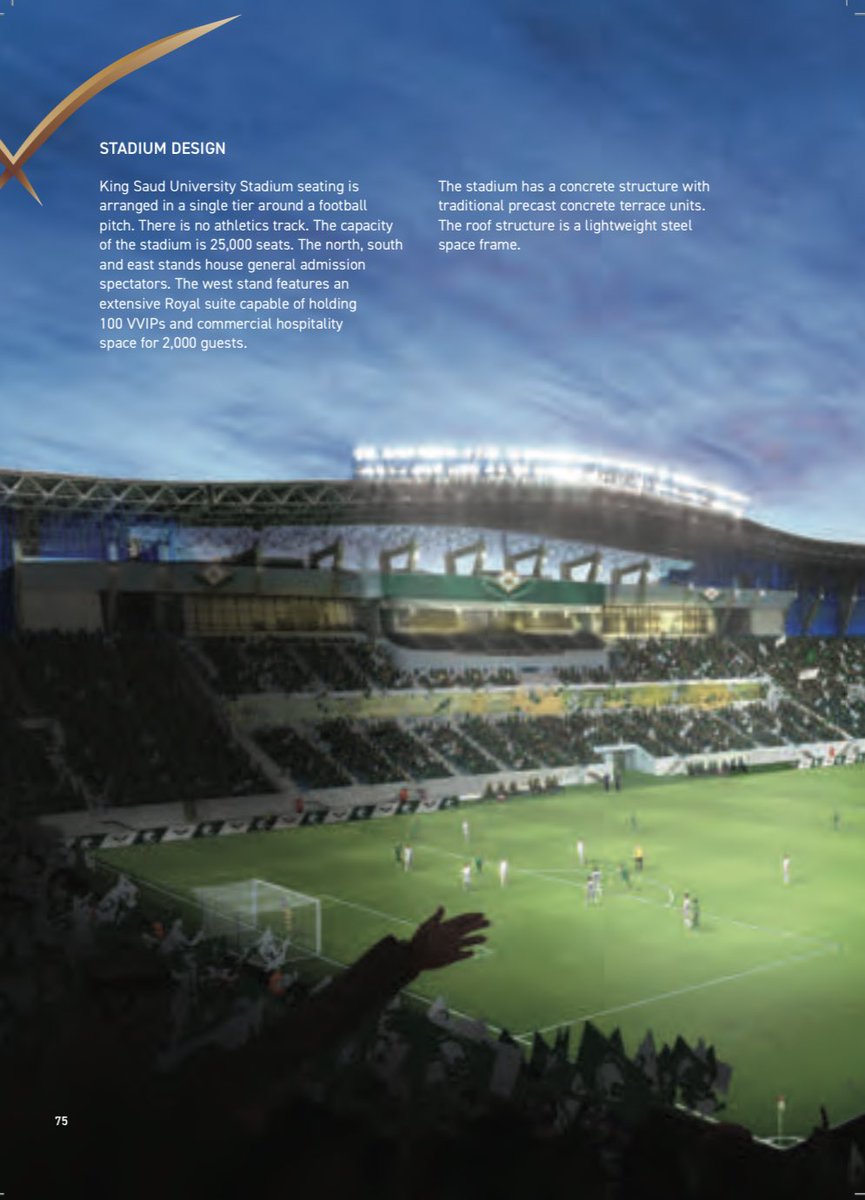 STADIUM DESIGN

King Saud University Stadium seating is arranged in a single tier around a football pitch. There is no athletics track. The capacity of the stadium is 25,000 seats. The north, south and east stands house general admission spectators. The west stand features an extensive Royal suite capable of holding 100 VVIPs and commercial hospitality space for 2,000 guests.

The stadium has a concrete structure with traditional precast concrete terrace units. The roof structure is a lightweight steel space frame.

75